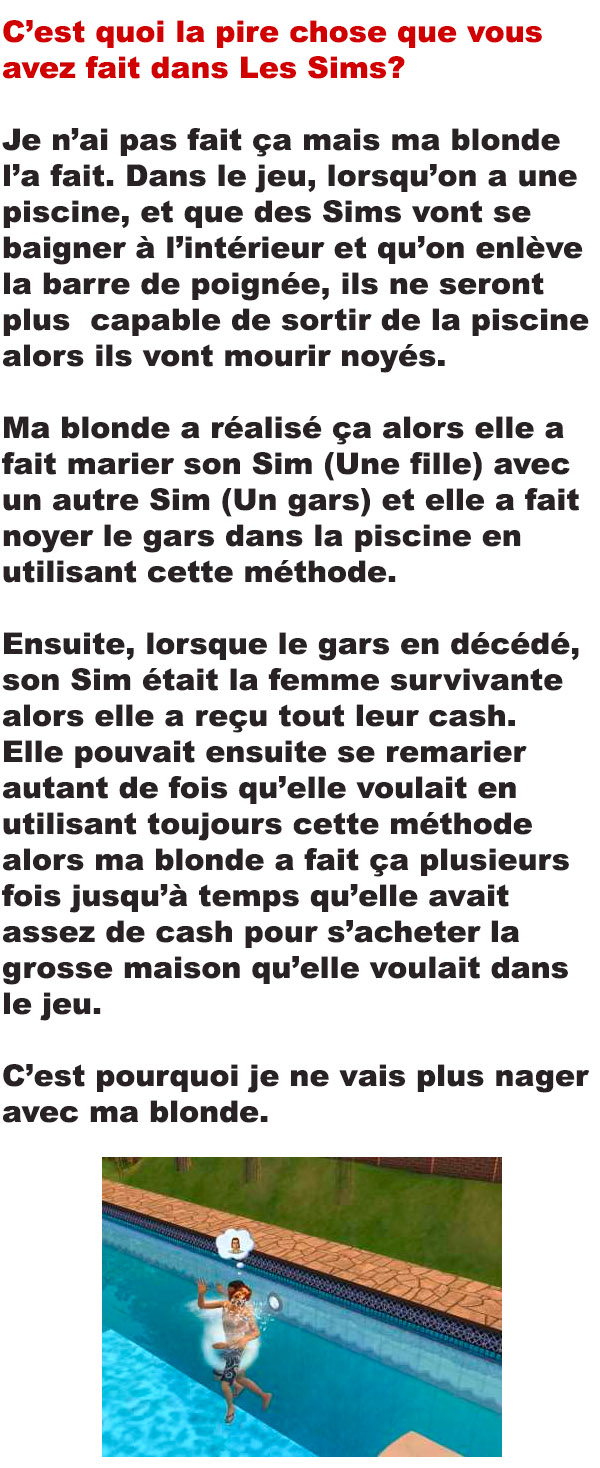 C’est quoi la pire chose que vous avez fait dans Les Sims?

Je n’ai pas fait ça mais ma blonde l’a fait. Dans le jeu, lorsqu’on a une piscine, et que des Sims vont se baigner à l’intérieur et qu’on enlève la barre de poignée, ils ne seront plus capable de sortir de la piscine alors ils vont mourir noyés.

Ma blonde a réalisé ça alors elle a fait marier son Sim (Une fille) avec un autre Sim (Un gars) et elle a fait noyer le gars dans la piscine en utilisant cette méthode.

Ensuite, lorsque le gars en décédé, son Sim était la femme survivante alors elle a reçu tout leur cash. Elle pouvait ensuite se remarier autant de fois qu’elle voulait en utilisant toujours cette méthode alors ma blonde a fait ça plusieurs fois jusqu’à temps qu’elle avait assez de cash pour s’acheter la grosse maison qu’elle voulait dans le jeu.

C’est pourquoi je ne vais plus nager avec ma blonde.